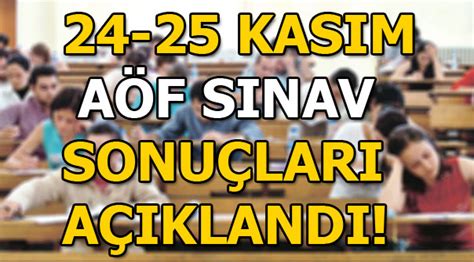 24-25 KASIM
AÖF SINAV
SONUÇLARI
AÇIKLANDI!